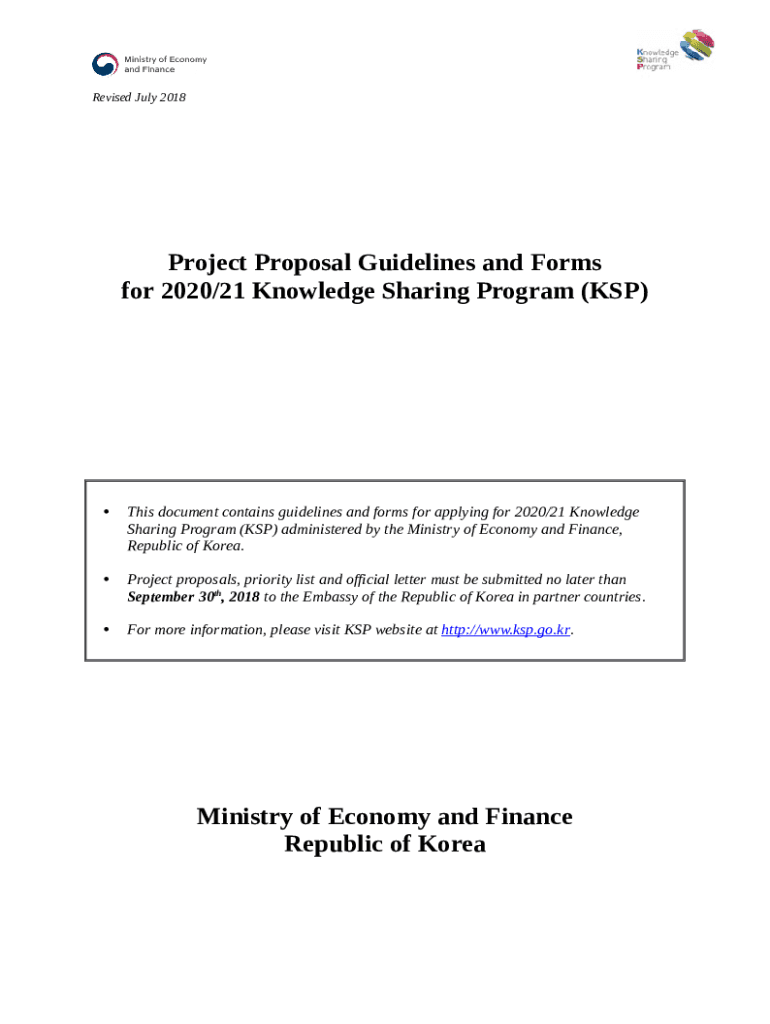 Ministry of Economy and Finance

Knowledge Sharing Program

Revised July 2018

Project Proposal Guidelines and Forms for 2020/21 Knowledge Sharing Program (KSP)

• This document contains guidelines and forms for applying for 2020/21 Knowledge Sharing Program (KSP) administered by the Ministry of Economy and Finance, Republic of Korea.

• Project proposals, priority list and official letter must be submitted no later than September 30$^{th}$, 2018 to the Embassy of the Republic of Korea in partner countries.

• For more information, please visit KSP website at http://www.ksp.go.kr.

Ministry of Economy and Finance
Republic of Korea